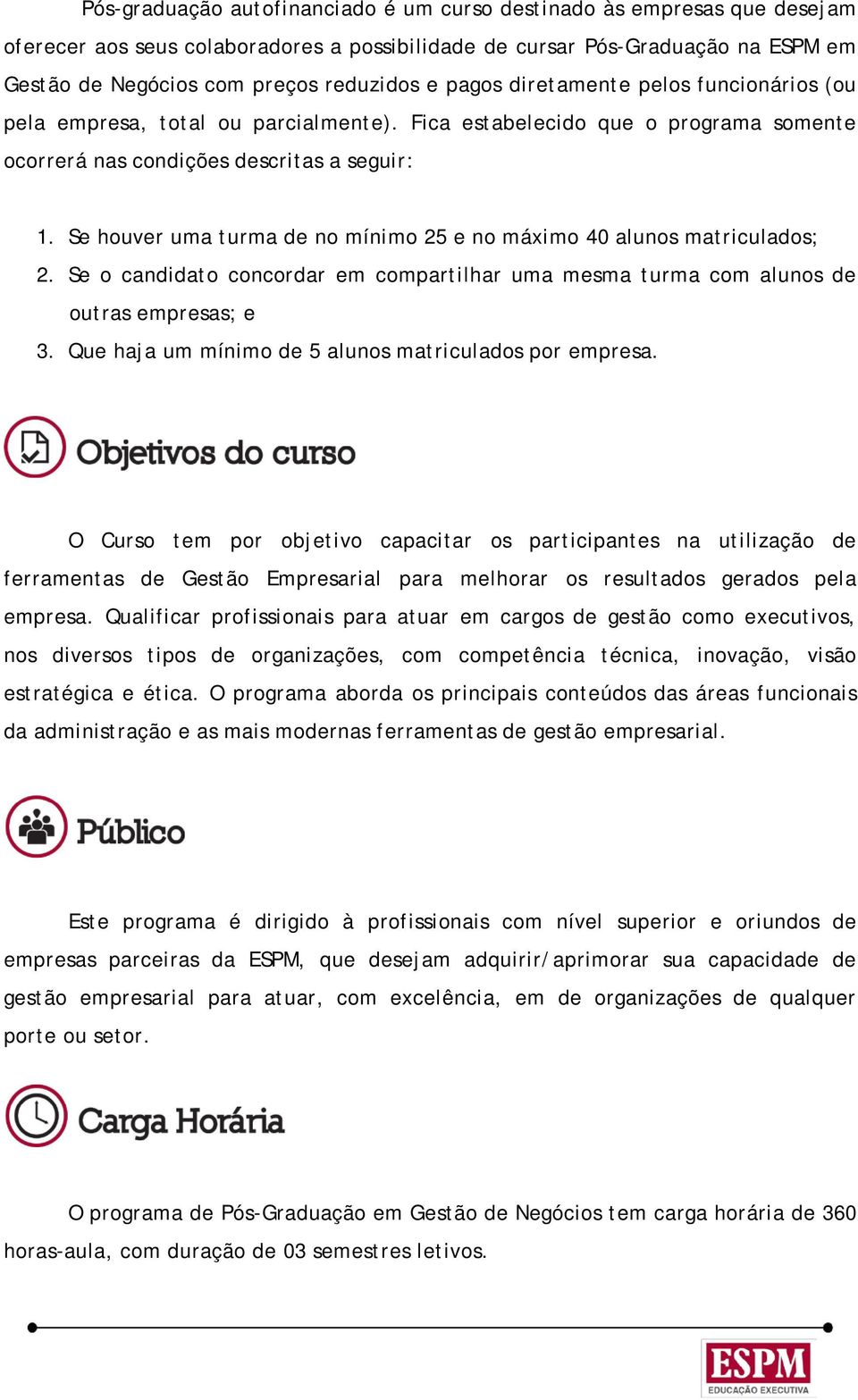 Pós-graduação autofinanciado é um curso destinado às empresas que desejam oferecer aos seus colaboradores a possibilidade de cursar Pós-Graduação na ESPM em Gestão de Negócios com preços reduzidos e pagos diretamente pelos funcionários (ou pela empresa, total ou parcialmente). Fica estabelecido que o programa somente ocorrerá nas condições descritas a seguir:

1. Se houver uma turma de no mínimo 25 e no máximo 40 alunos matriculados;
2. Se o candidato concordar em compartilhar uma mesma turma com alunos de outras empresas; e
3. Que haja um mínimo de 5 alunos matriculados por empresa.

Objetivos do curso

O Curso tem por objetivo capacitar os participantes na utilização de ferramentas de Gestão Empresarial para melhorar os resultados gerados pela empresa. Qualificar profissionais para atuar em cargos de gestão como executivos, nos diversos tipos de organizações, com competência técnica, inovação, visão estratégica e ética. O programa aborda os principais conteúdos das áreas funcionais da administração e as mais modernas ferramentas de gestão empresarial.

Público

Este programa é dirigido à profissionais com nível superior e oriundos de empresas parceiras da ESPM, que desejam adquirir/aprimorar sua capacidade de gestão empresarial para atuar, com excelência, em de organizações de qualquer porte ou setor.

Carga Horária

O programa de Pós-Graduação em Gestão de Negócios tem carga horária de 360 horas-aula, com duração de 03 semestres letivos.

ESPM
EDUCAÇÃO EXECUTIVA